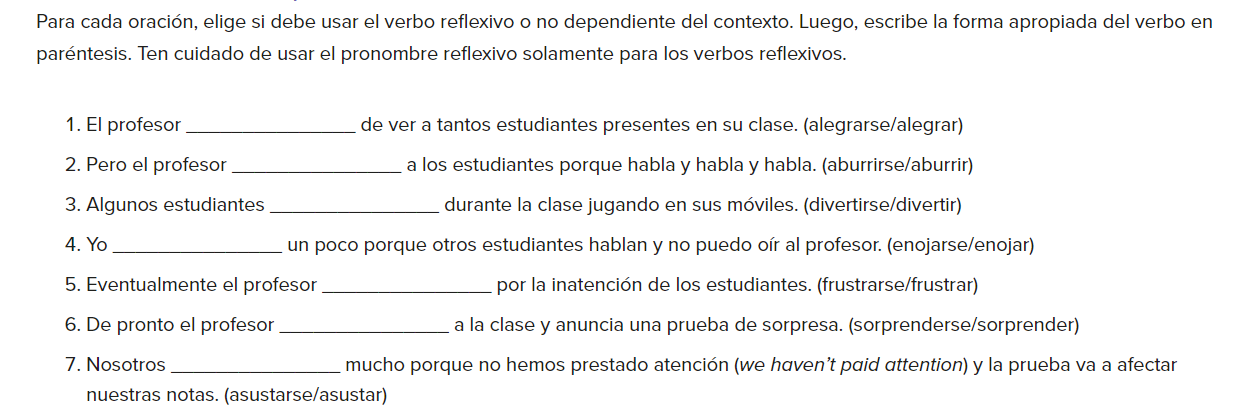 Para cada oración, elige si debe usar el verbo reflexivo o no dependiente del contexto. Luego, escribe la forma apropiada del verbo en paréntesis. Ten cuidado de usar el pronombre reflexivo solamente para los verbos reflexivos.

1. El profesor ________________ de ver a tantos estudiantes presentes en su clase. (alegrarse/alegrar)
2. Pero el profesor ________________ a los estudiantes porque habla y habla y habla. (aburrirse/aburrir)
3. Algunos estudiantes ________________ durante la clase jugando en sus móviles. (divertirse/divertir)
4. Yo ________________ un poco porque otros estudiantes hablan y no puedo oír al profesor. (enojarse/enojar)
5. Eventualmente el profesor ________________ por la inatención de los estudiantes. (frustrarse/frustrar)
6. De pronto el profesor ________________ a la clase y anuncia una prueba de sorpresa. (sorprenderse/sorprender)
7. Nosotros ________________ mucho porque no hemos prestado atención (we haven't paid attention) y la prueba va a afectar nuestras notas. (asustarse/asustar)